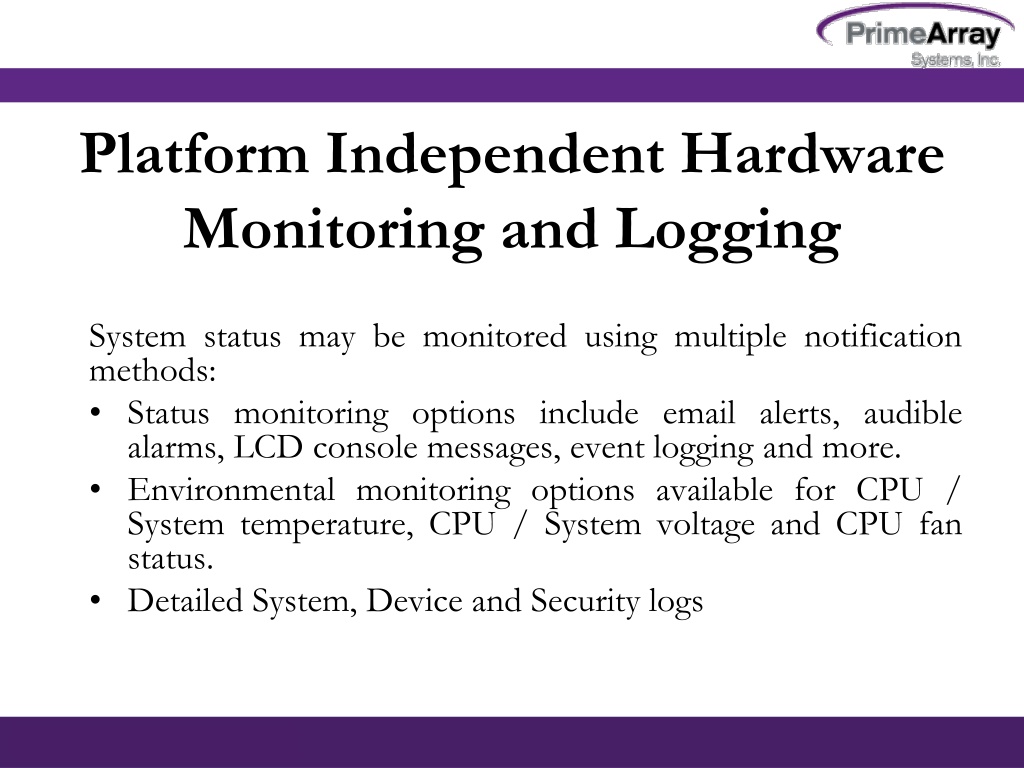 PrimeArray
Systems, Inc.

Platform Independent Hardware Monitoring and Logging

System status may be monitored using multiple notification methods:

• Status monitoring options include email alerts, audible alarms, LCD console messages, event logging and more.
• Environmental monitoring options available for CPU / System temperature, CPU / System voltage and CPU fan status.
• Detailed System, Device and Security logs